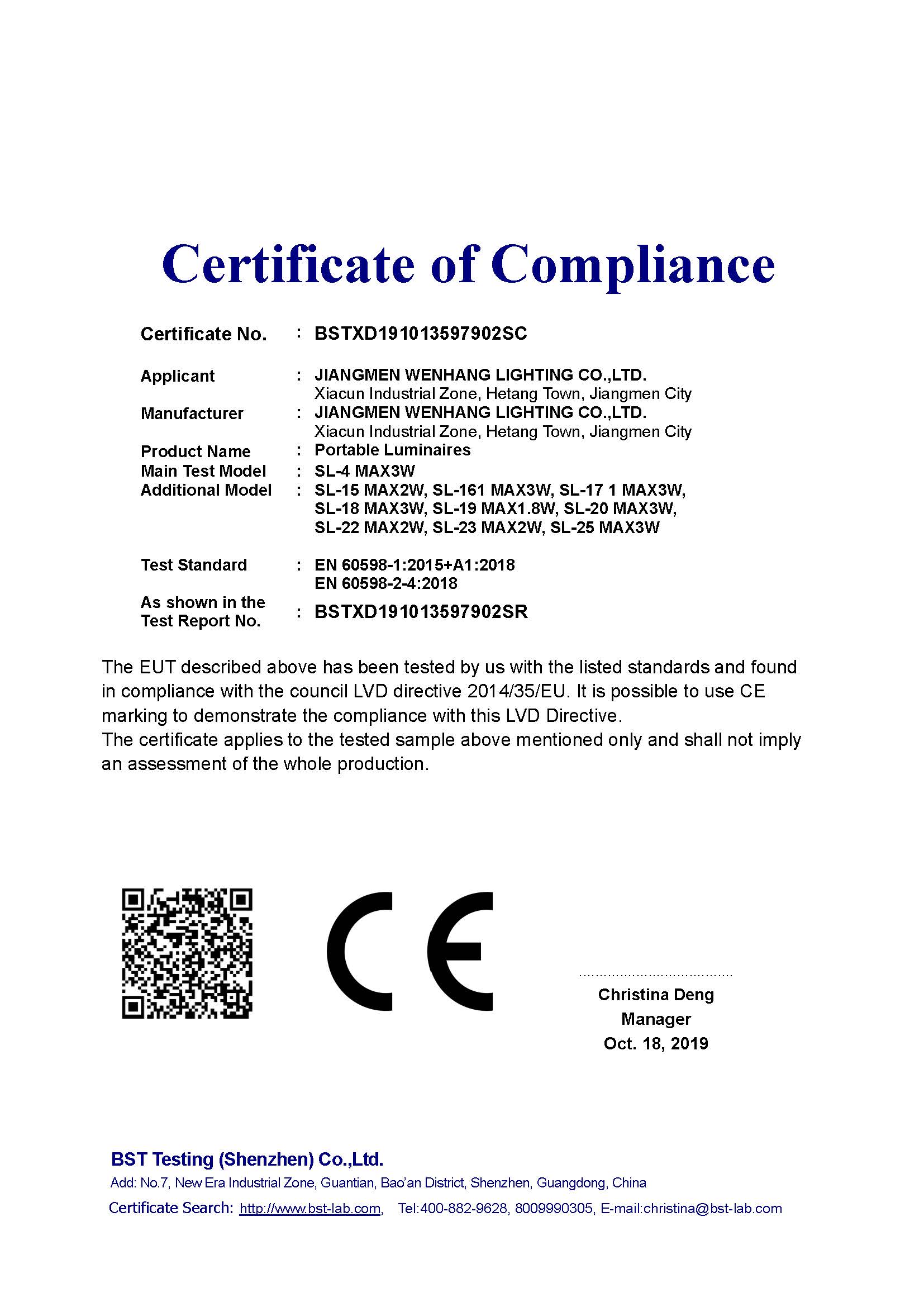 Certificate of Compliance

Certificate No. : BSTXD191013597902SC

Applicant : JIANGMEN WENHANG LIGHTING CO.,LTD.
Xiacun Industrial Zone, Hetang Town, Jiangmen City
Manufacturer : JIANGMEN WENHANG LIGHTING CO.,LTD.
Xiacun Industrial Zone, Hetang Town, Jiangmen City
Product Name : Portable Luminaires
Main Test Model : SL-4 MAX3W
Additional Model : SL-15 MAX2W, SL-161 MAX3W, SL-17 1 MAX3W, SL-18 MAX3W, SL-19 MAX1.8W, SL-20 MAX3W, SL-22 MAX2W, SL-23 MAX2W, SL-25 MAX3W

Test Standard : EN 60598-1:2015+A1:2018
EN 60598-2-4:2018
As shown in the Test Report No. : BSTXD191013597902SR

The EUT described above has been tested by us with the listed standards and found in compliance with the council LVD directive 2014/35/EU. It is possible to use CE marking to demonstrate the compliance with this LVD Directive.
The certificate applies to the tested sample above mentioned only and shall not imply an assessment of the whole production.

CE

Christina Deng
Manager
Oct. 18, 2019

BST Testing (Shenzhen) Co.,Ltd.
Add: No.7, New Era Industrial Zone, Guantian, Bao'an District, Shenzhen, Guangdong, China
Certificate Search: http://www.bst-lab.com, Tel:400-882-9628, 8009990305, E-mail:christina@bst-lab.com